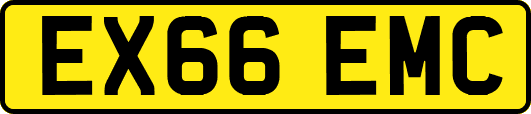 EX66 EMC